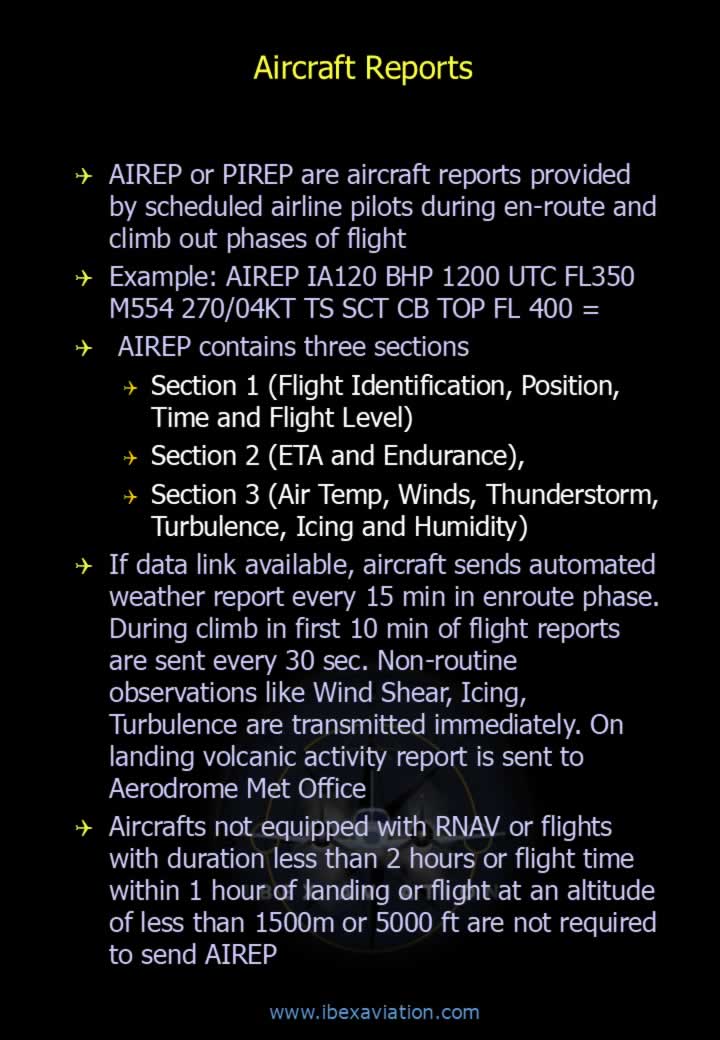 Aircraft Reports

AIREP or PIREP are aircraft reports provided by scheduled airline pilots during en-route and climb out phases of flight

Example: AIREP IA120 BHP 1200 UTC FL350 M554 270/04KT TS SCT CB TOP FL 400 =

AIREP contains three sections

Section 1 (Flight Identification, Position, Time and Flight Level)

Section 2 (ETA and Endurance),

Section 3 (Air Temp, Winds, Thunderstorm, Turbulence, Icing and Humidity)

If data link available, aircraft sends automated weather report every 15 min in enroute phase. During climb in first 10 min of flight reports are sent every 30 sec. Non-routine observations like Wind Shear, Icing, Turbulence are transmitted immediately. On landing volcanic activity report is sent to Aerodrome Met Office

Aircrafts not equipped with RNAV or flights with duration less than 2 hours or flight time within 1 hour of landing or flight at an altitude of less than 1500m or 5000 ft are not required to send AIREP

www.ibexaviation.com